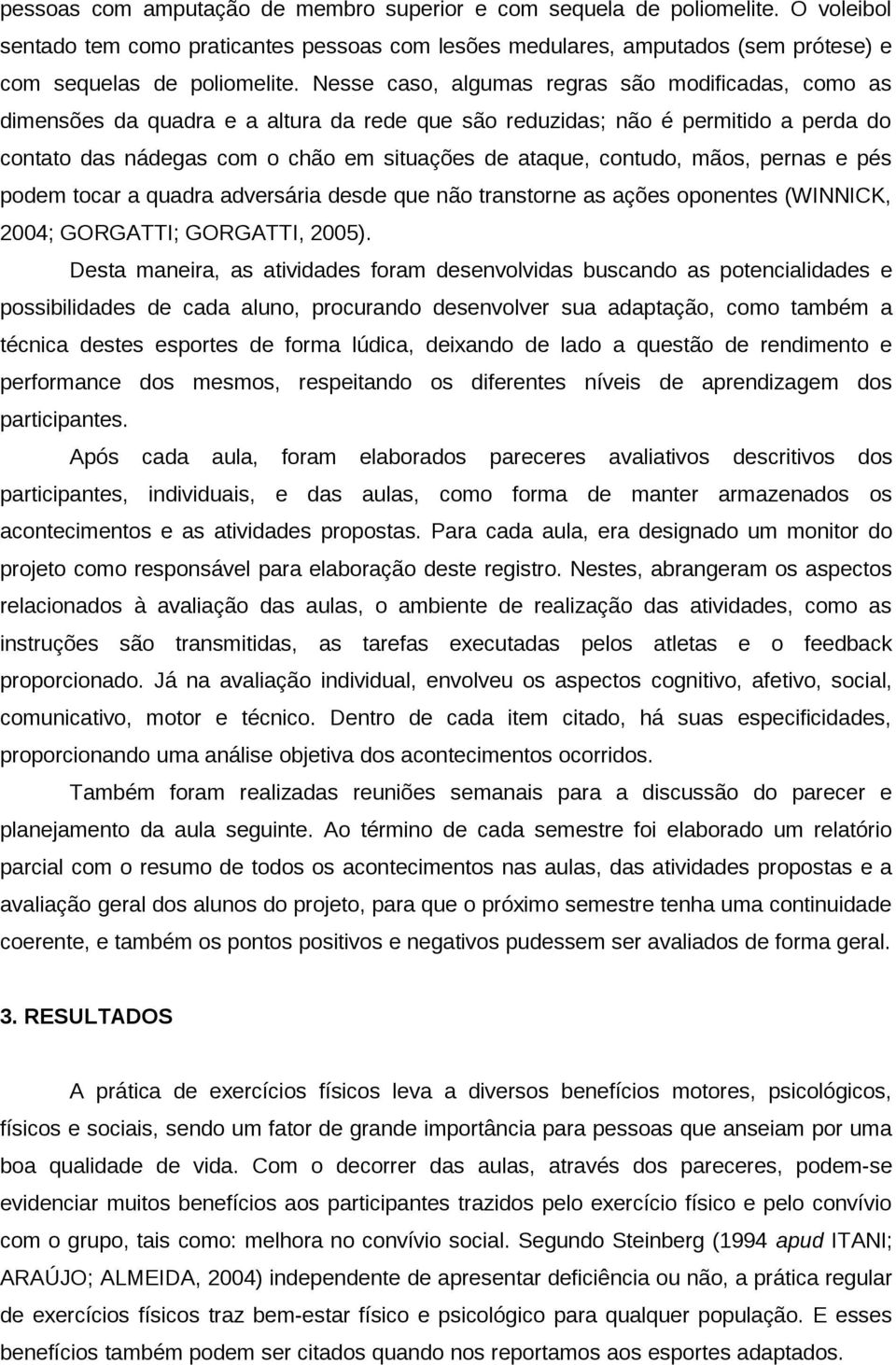 pessoas com amputação de membro superior e com sequela de poliomelite. O voleibol sentado tem como praticantes pessoas com lesões medulares, amputados (sem prótese) e com sequelas de poliomelite. Nesse caso, algumas regras são modificadas, como as dimensões da quadra e a altura da rede que são reduzidas; não é permitido a perda do contato das nádegas com o chão em situações de ataque, contudo, mãos, pernas e pés podem tocar a quadra adversária desde que não transtorne as ações oponentes (WINNICK, 2004; GORGATTI; GORGATTI, 2005).

Desta maneira, as atividades foram desenvolvidas buscando as potencialidades e possibilidades de cada aluno, procurando desenvolver sua adaptação, como também a técnica destes esportes de forma lúdica, deixando de lado a questão de rendimento e performance dos mesmos, respeitando os diferentes níveis de aprendizagem dos participantes.

Após cada aula, foram elaborados pareceres avaliativos descritivos dos participantes, individuais, e das aulas, como forma de manter armazenados os acontecimentos e as atividades propostas. Para cada aula, era designado um monitor do projeto como responsável para elaboração deste registro. Nestes, abrangeram os aspectos relacionados à avaliação das aulas, o ambiente de realização das atividades, como as instruções são transmitidas, as tarefas executadas pelos atletas e o feedback proporcionado. Já na avaliação individual, envolveu os aspectos cognitivo, afetivo, social, comunicativo, motor e técnico. Dentro de cada item citado, há suas especificidades, proporcionando uma análise objetiva dos acontecimentos ocorridos.

Também foram realizadas reuniões semanais para a discussão do parecer e planejamento da aula seguinte. Ao término de cada semestre foi elaborado um relatório parcial com o resumo de todos os acontecimentos nas aulas, das atividades propostas e a avaliação geral dos alunos do projeto, para que o próximo semestre tenha uma continuidade coerente, e também os pontos positivos e negativos pudessem ser avaliados de forma geral.

3. RESULTADOS

A prática de exercícios físicos leva a diversos benefícios motores, psicológicos, físicos e sociais, sendo um fator de grande importância para pessoas que anseiam por uma boa qualidade de vida. Com o decorrer das aulas, através dos pareceres, podem-se evidenciar muitos benefícios aos participantes trazidos pelo exercício físico e pelo convívio com o grupo, tais como: melhora no convívio social. Segundo Steinberg (1994 apud ITANI; ARAÚJO; ALMEIDA, 2004) independente de apresentar deficiência ou não, a prática regular de exercícios físicos traz bem-estar físico e psicológico para qualquer população. E esses benefícios também podem ser citados quando nos reportamos aos esportes adaptados.